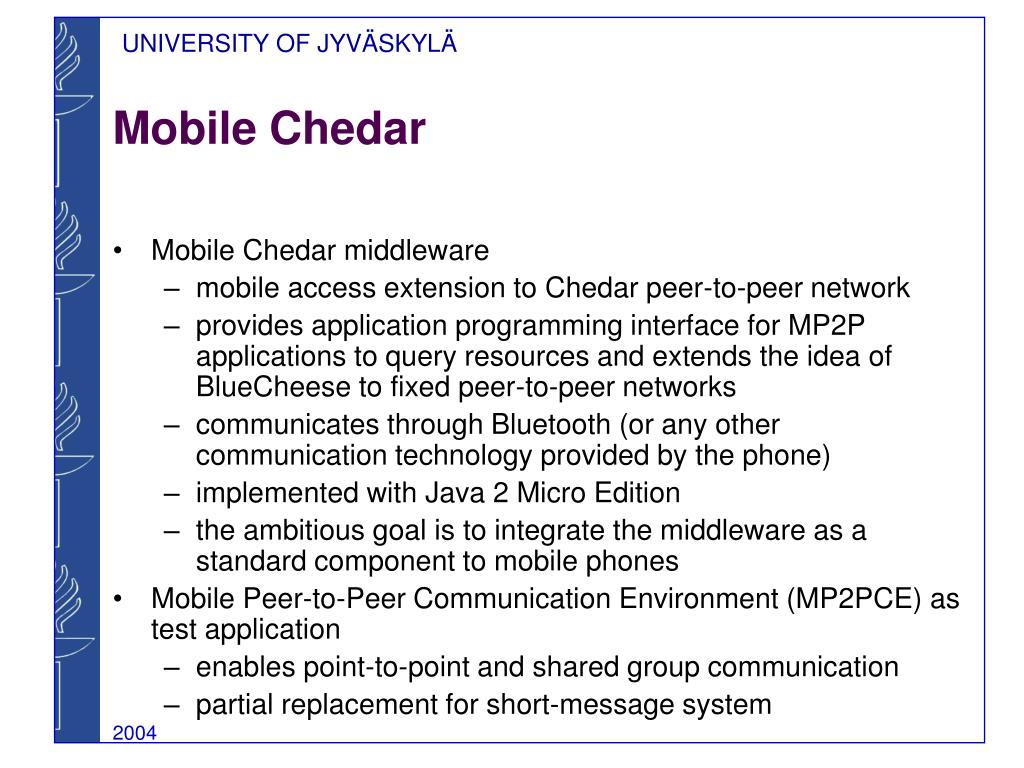 UNIVERSITY OF JYVÄSKYLÄ

Mobile Chedar

• Mobile Chedar middleware
  – mobile access extension to Chedar peer-to-peer network
  – provides application programming interface for MP2P applications to query resources and extends the idea of BlueCheese to fixed peer-to-peer networks
  – communicates through Bluetooth (or any other communication technology provided by the phone)
  – implemented with Java 2 Micro Edition
  – the ambitious goal is to integrate the middleware as a standard component to mobile phones
• Mobile Peer-to-Peer Communication Environment (MP2PCE) as test application
  – enables point-to-point and shared group communication
  – partial replacement for short-message system

2004